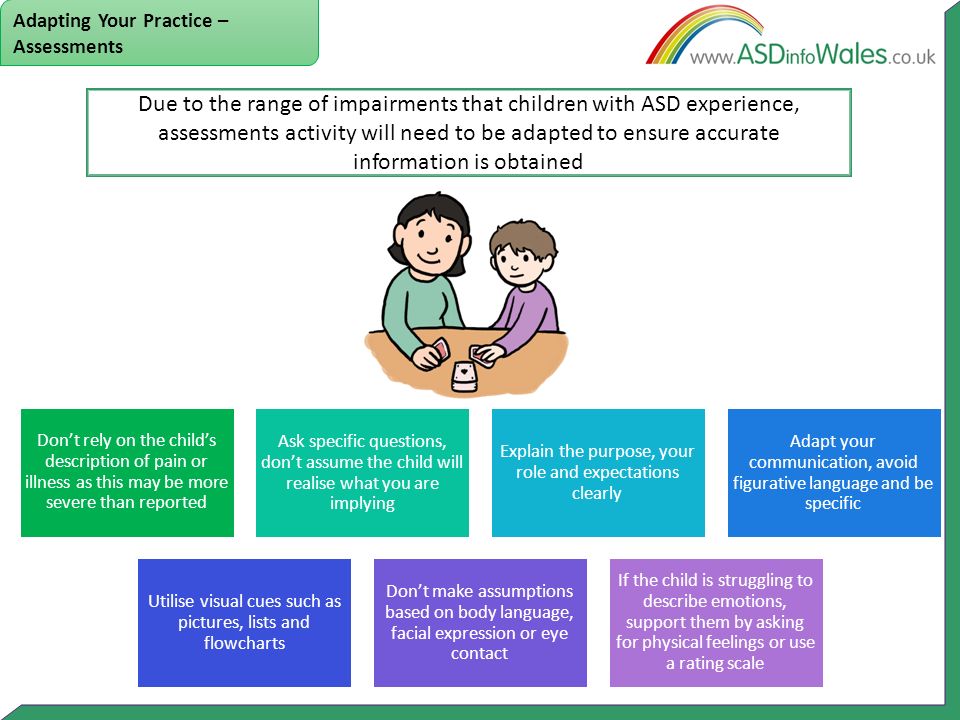 Adapting Your Practice – Assessments

www.ASDinfoWales.co.uk

Due to the range of impairments that children with ASD experience, assessments activity will need to be adapted to ensure accurate information is obtained

Don't rely on the child's description of pain or illness as this may be more severe than reported

Ask specific questions, don't assume the child will realise what you are implying

Explain the purpose, your role and expectations clearly

Adapt your communication, avoid figurative language and be specific

Utilise visual cues such as pictures, lists and flowcharts

Don't make assumptions based on body language, facial expression or eye contact

If the child is struggling to describe emotions, support them by asking for physical feelings or use a rating scale